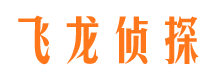 飞龙侦探